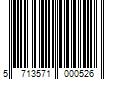 5 713571 000526